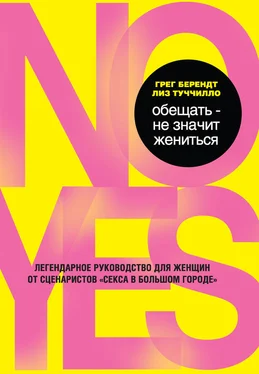 NO

ГРЕГ БЕРЕНДТ
ЛИЗ ТУЧЧИЛЛО

обещать - не значит жениться

YES

ЛЕГЕНДАРНОЕ РУКОВОДСТВО ДЛЯ ЖЕНЩИН ОТ СЦЕНАРИСТОВ «СЕКСА В БОЛЬШОМ ГОРОДЕ»